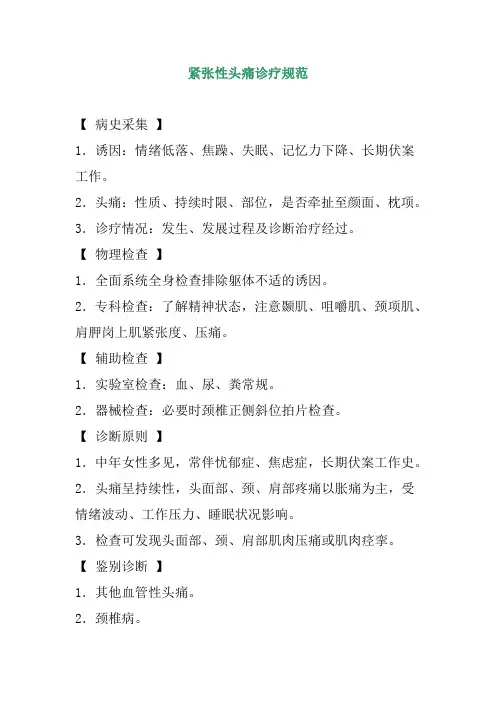 紧张性头痛诊疗规范

【 病史采集 】

1．诱因：情绪低落、焦躁、失眠、记忆力下降、长期伏案工作。

2．头痛：性质、持续时限、部位，是否牵扯至颜面、枕项。

3．诊疗情况：发生、发展过程及诊断治疗经过。

【 物理检查 】

1．全面系统全身检查排除躯体不适的诱因。

2．专科检查：了解精神状态，注意颞肌、咀嚼肌、颈项肌、肩胛岗上肌紧张度、压痛。

【 辅助检查 】

1．实验室检查：血、尿、粪常规。

2．器械检查：必要时颈椎正侧斜位拍片检查。

【 诊断原则 】

1．中年女性多见，常伴忧郁症、焦虑症，长期伏案工作史。

2．头痛呈持续性，头面部、颈、肩部疼痛以胀痛为主，受情绪波动、工作压力、睡眠状况影响。

3．检查可发现头面部、颈、肩部肌肉压痛或肌肉痉挛。

【 鉴别诊断 】

1．其他血管性头痛。

2．颈椎病。